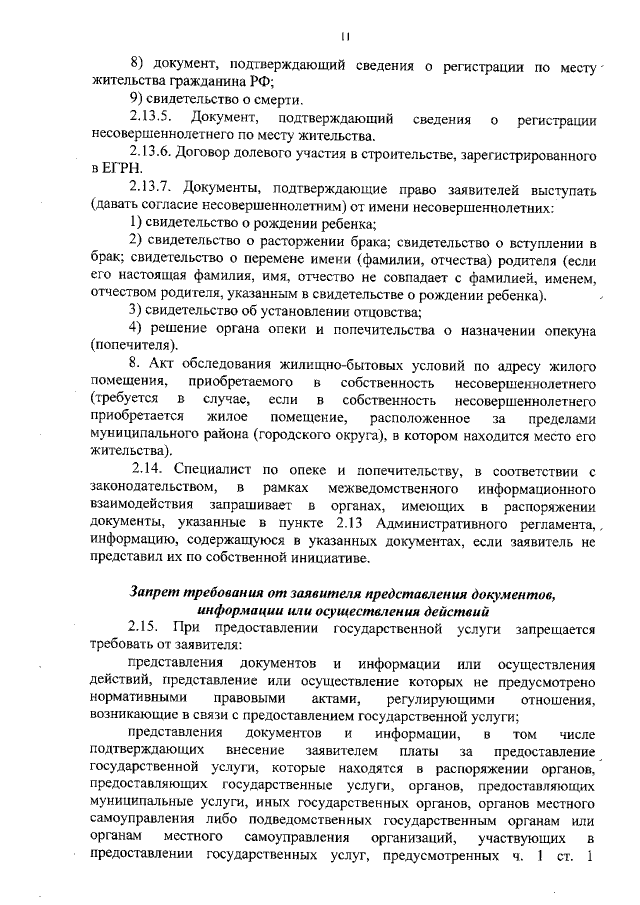 11

8) документ, подтверждающий сведения о регистрации по месту жительства гражданина РФ;

9) свидетельство о смерти.

2.13.5. Документ, подтверждающий сведения о регистрации несовершеннолетнего по месту жительства.

2.13.6. Договор долевого участия в строительстве, зарегистрированного в ЕГРН.

2.13.7. Документы, подтверждающие право заявителей выступать (давать согласие несовершеннолетним) от имени несовершеннолетних:

1) свидетельство о рождении ребенка;

2) свидетельство о расторжении брака; свидетельство о вступлении в брак; свидетельство о перемене имени (фамилии, отчества) родителя (если его настоящая фамилия, имя, отчество не совпадает с фамилией, именем, отчеством родителя, указанным в свидетельстве о рождении ребенка).

3) свидетельство об установлении отцовства;

4) решение органа опеки и попечительства о назначении опекуна (попечителя).

8. Акт обследования жилищно-бытовых условий по адресу жилого помещения, приобретаемого в собственность несовершеннолетнего (требуется в случае, если в собственность несовершеннолетнего приобретается жилое помещение, расположенное за пределами муниципального района (городского округа), в котором находится место его жительства).

2.14. Специалист по опеке и попечительству, в соответствии с законодательством, в рамках межведомственного информационного взаимодействия запрашивает в органах, имеющих в распоряжении документы, указанные в пункте 2.13 Административного регламента, информацию, содержащуюся в указанных документах, если заявитель не представил их по собственной инициативе.

Запрет требования от заявителя представления документов, информации или осуществления действий

2.15. При предоставлении государственной услуги запрещается требовать от заявителя:

представления документов и информации или осуществления действий, представление или осуществление которых не предусмотрено нормативными правовыми актами, регулирующими отношения, возникающие в связи с предоставлением государственной услуги;

представления документов и информации, в том числе подтверждающих внесение заявителем платы за предоставление государственной услуги, которые находятся в распоряжении органов, предоставляющих государственные услуги, органов, предоставляющих муниципальные услуги, иных государственных органов, органов местного самоуправления либо подведомственных государственным органам или органам местного самоуправления организаций, участвующих в предоставлении государственных услуг, предусмотренных ч. 1 ст. 1